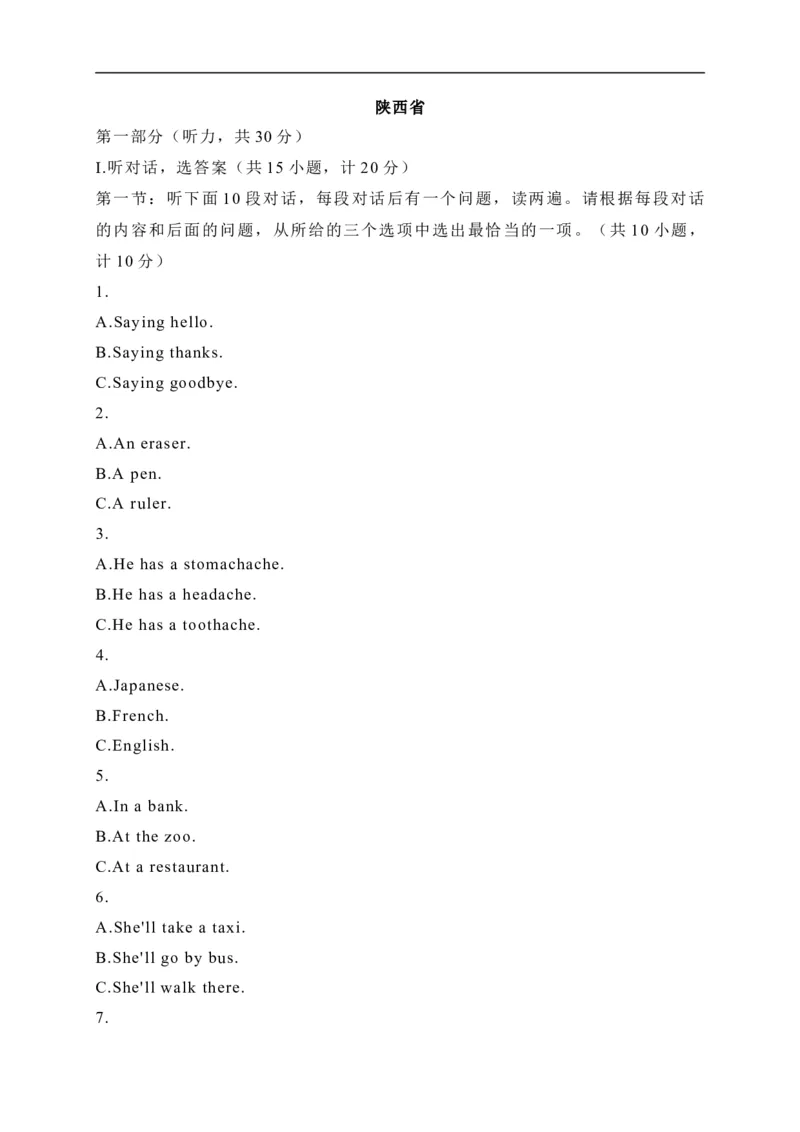 陕西省

第一部分（听力，共30分）

I.听对话，选答案（共15小题，计20分）

第一节：听下面10段对话，每段对话后有一个问题，读两遍。请根据每段对话的内容和后面的问题，从所给的三个选项中选出最恰当的一项。（共10小题，计10分）

1.

A.Saying hello.

B.Saying thanks.

C.Saying goodbye.

2.

A.An eraser.

B.A pen.

C.A ruler.

3.

A.He has a stomachache.

B.He has a headache.

C.He has a toothache.

4.

A.Japanese.

B.French.

C.English.

5.

A.In a bank.

B.At the zoo.

C.At a restaurant.

6.

A.She'll take a taxi.

B.She'll go by bus.

C.She'll walk there.

7.